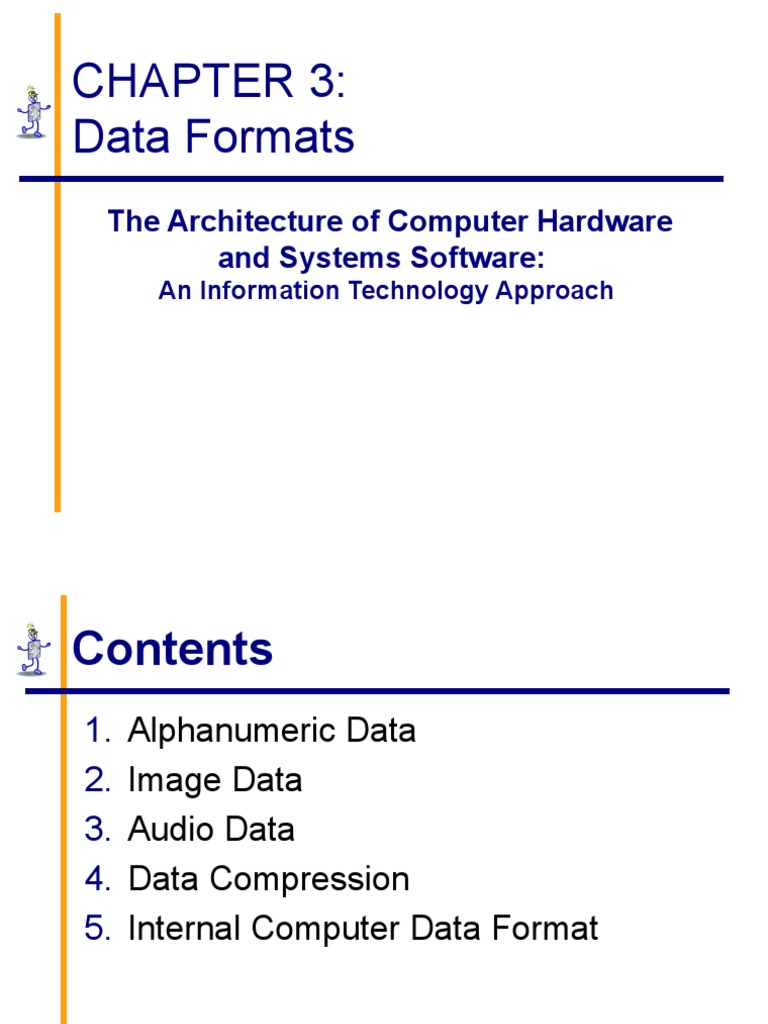 CHAPTER 3:
Data Formats

The Architecture of Computer Hardware and Systems Software:
An Information Technology Approach

Contents

1. Alphanumeric Data
2. Image Data
3. Audio Data
4. Data Compression
5. Internal Computer Data Format